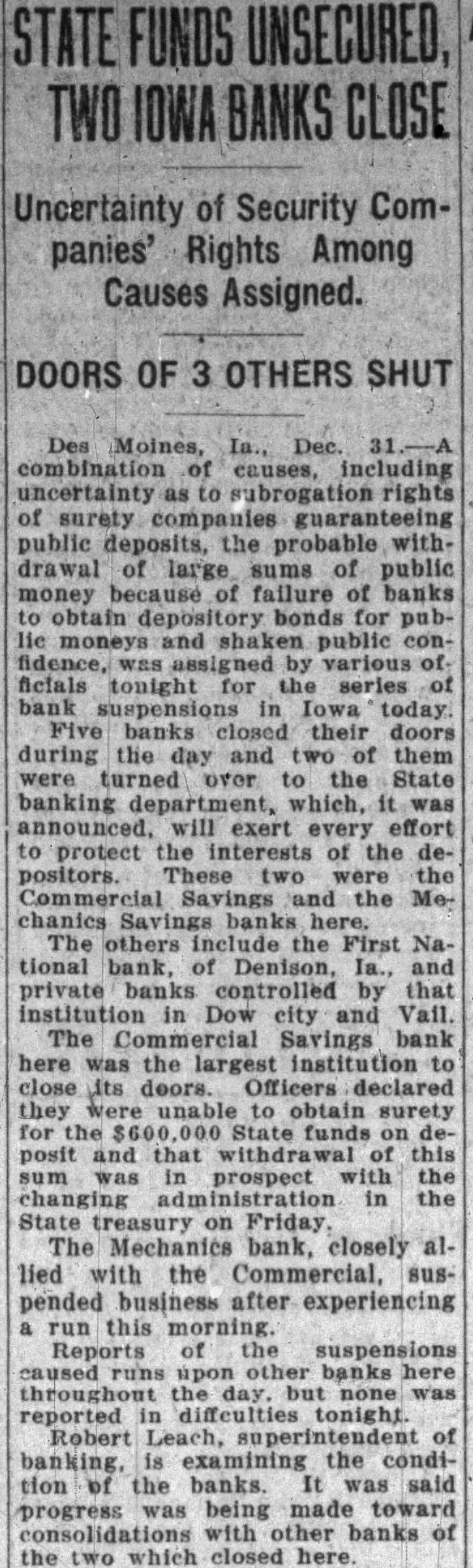 STATE FUNDS UNSECURED, TWO IOWA BANKS CLOSE

Uncertainty of Security Companies' Rights Among Causes Assigned.

DOORS OF 3 OTHERS SHUT

Des Moines, Ia., Dec. 31.—A combination of causes, including uncertainty as to subrogation rights of surety companies guaranteeing public deposits, the probable withdrawal of large sums of public money because of failure of banks to obtain depository bonds for public moneys and shaken public confidence, was assigned by various officials tonight for the series of bank suspensions in Iowa today.

Five banks closed their doors during the day and two of them were turned over to the State banking department, which, it was announced, will exert every effort to protect the interests of the depositors. These two were the Commercial Savings and the Mechanics Savings banks here.

The others include the First National bank, of Denison, Ia., and private banks controlled by that institution in Dow city and Vail.

The Commercial Savings bank here was the largest institution to close its doors. Officers declared they were unable to obtain surety for the $600,000 State funds on deposit and that withdrawal of this sum was in prospect with the changing administration in the State treasury on Friday.

The Mechanics bank, closely allied with the Commercial, suspended business after experiencing a run this morning.

Reports of the suspensions caused runs upon other banks here throughout the day, but none was reported in diffculties tonight.

Robert Leach, superintendent of banking, is examining the condition of the banks. It was said progress was being made toward consolidations with other banks of the two which closed here.